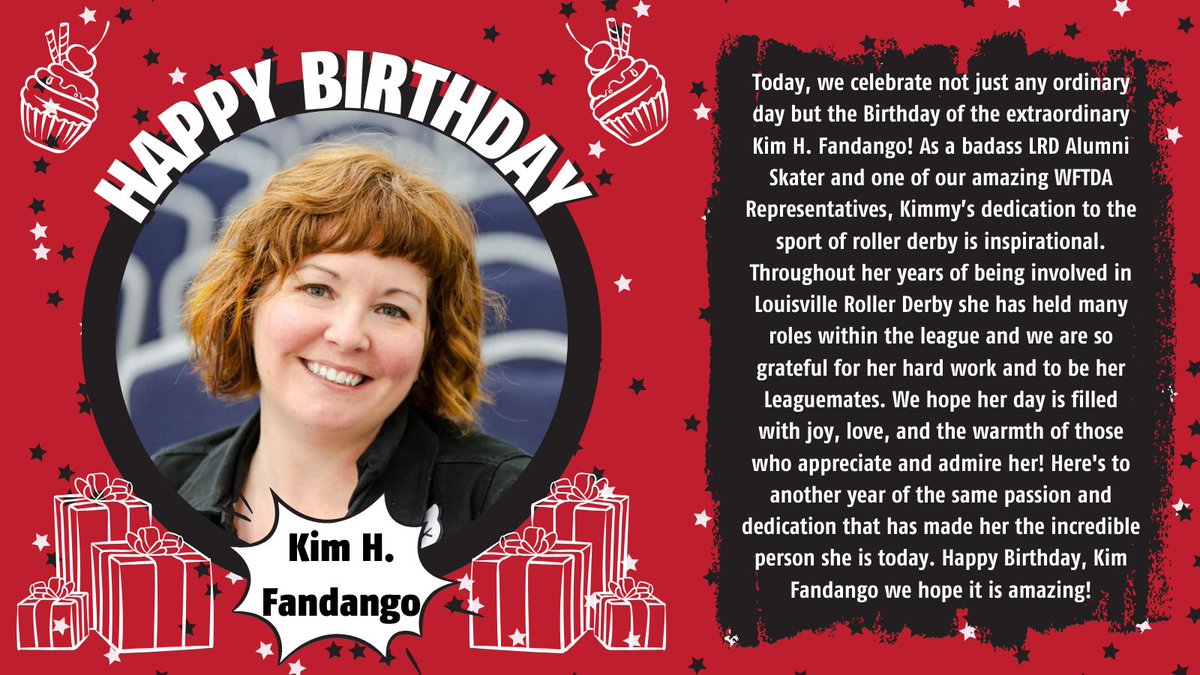 HAPPY BIRTHDAY

Kim H. Fandango

Today, we celebrate not just any ordinary day but the Birthday of the extraordinary Kim H. Fandango! As a badass LRD Alumni Skater and one of our amazing WFTDA Representatives, Kimmy's dedication to the sport of roller derby is inspirational. Throughout her years of being involved in Louisville Roller Derby she has held many roles within the league and we are so grateful for her hard work and to be her Leaguemates. We hope her day is filled with joy, love, and the warmth of those who appreciate and admire her! Here's to another year of the same passion and dedication that has made her the incredible person she is today. Happy Birthday, Kim Fandango we hope it is amazing!